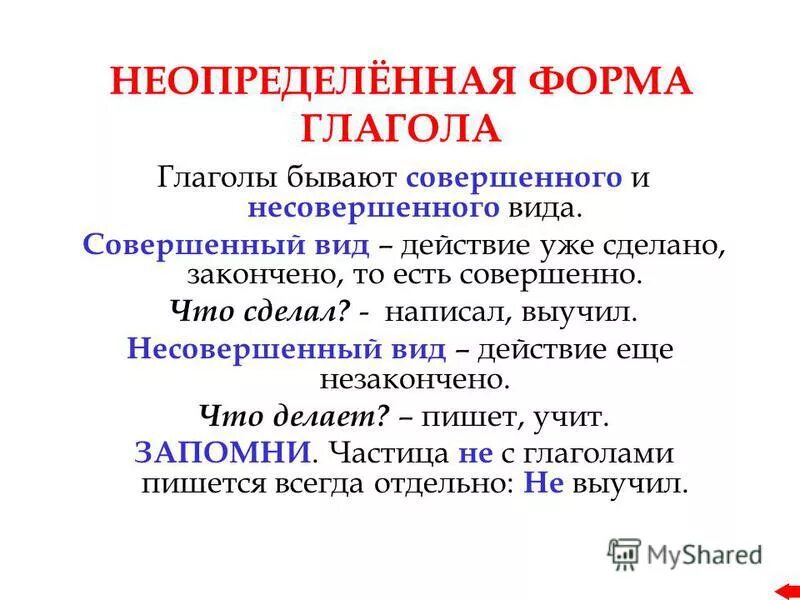 НЕОПРЕДЕЛЁННАЯ ФОРМА ГЛАГОЛА

Глаголы бывают совершенного и несовершенного вида.

Совершенный вид – действие уже сделано, закончено, то есть совершенно.

Что сделал? - написал, выучил.

Несовершенный вид – действие еще незакончено.

Что делает? – пишет, учит.

ЗАПОМНИ. Частица не с глаголами пишется всегда отдельно: Не выучил.

MyShared